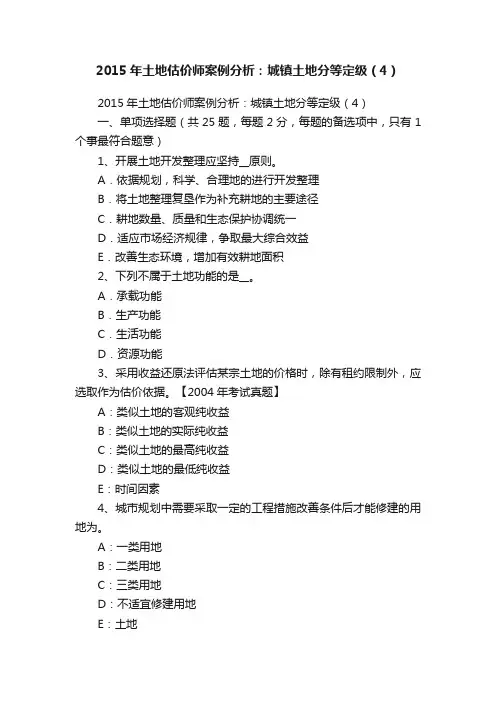 2015 年土地估价师案例分析：城镇土地分等定级（4）

2015 年土地估价师案例分析：城镇土地分等定级（4）

一、单项选择题（共 25 题，每题 2 分，每题的备选项中，只有 1 个事最符合题意）

1、开展土地开发整理应坚持__原则。
A．依据规划，科学、合理地的进行开发整理
B．将土地整理复垦作为补充耕地的主要途径
C．耕地数量、质量和生态保护协调统一
D．适应市场经济规律，争取最大综合效益
E．改善生态环境，增加有效耕地面积

2、下列不属于土地功能的是__。
A．承载功能
B．生产功能
C．生活功能
D．资源功能

3、采用收益还原法评估某宗土地的价格时，除有租约限制外，应选取作为估价依据。【2004 年考试真题】
A：类似土地的客观纯收益
B：类似土地的实际纯收益
C：类似土地的最高纯收益
D：类似土地的最低纯收益
E：时间因素

4、城市规划中需要采取一定的工程措施改善条件后才能修建的用地为。
A：一类用地
B：二类用地
C：三类用地
D：不适宜修建用地
E：土地